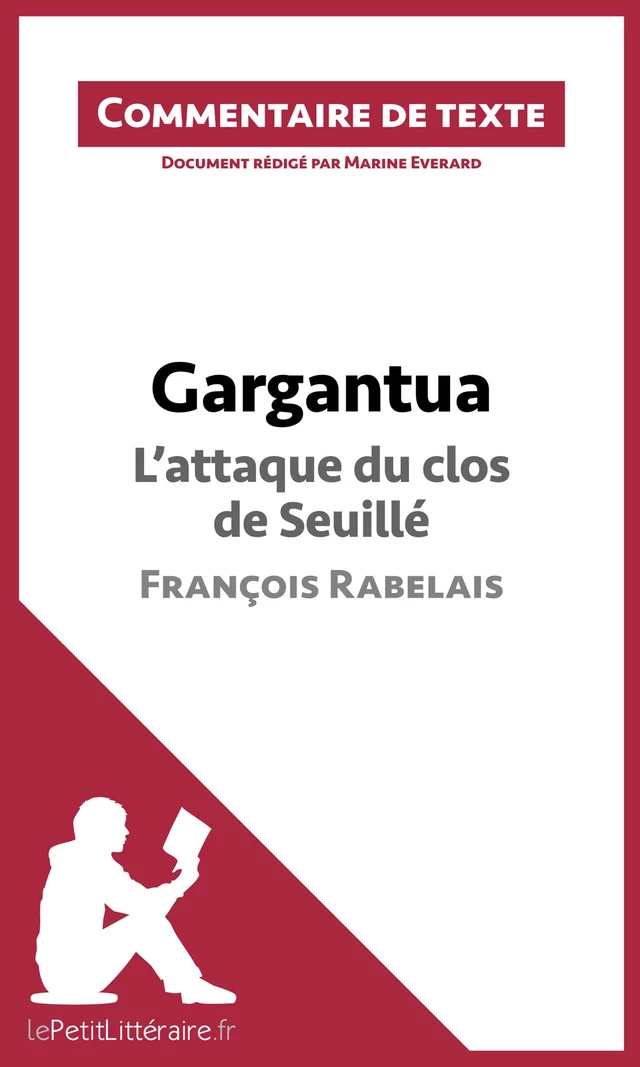 Commentaire de texte

Document rédigé par Marine Everard

Gargantua

L'attaque du clos de Seuillé

François Rabelais

lePetitLittéraire.fr